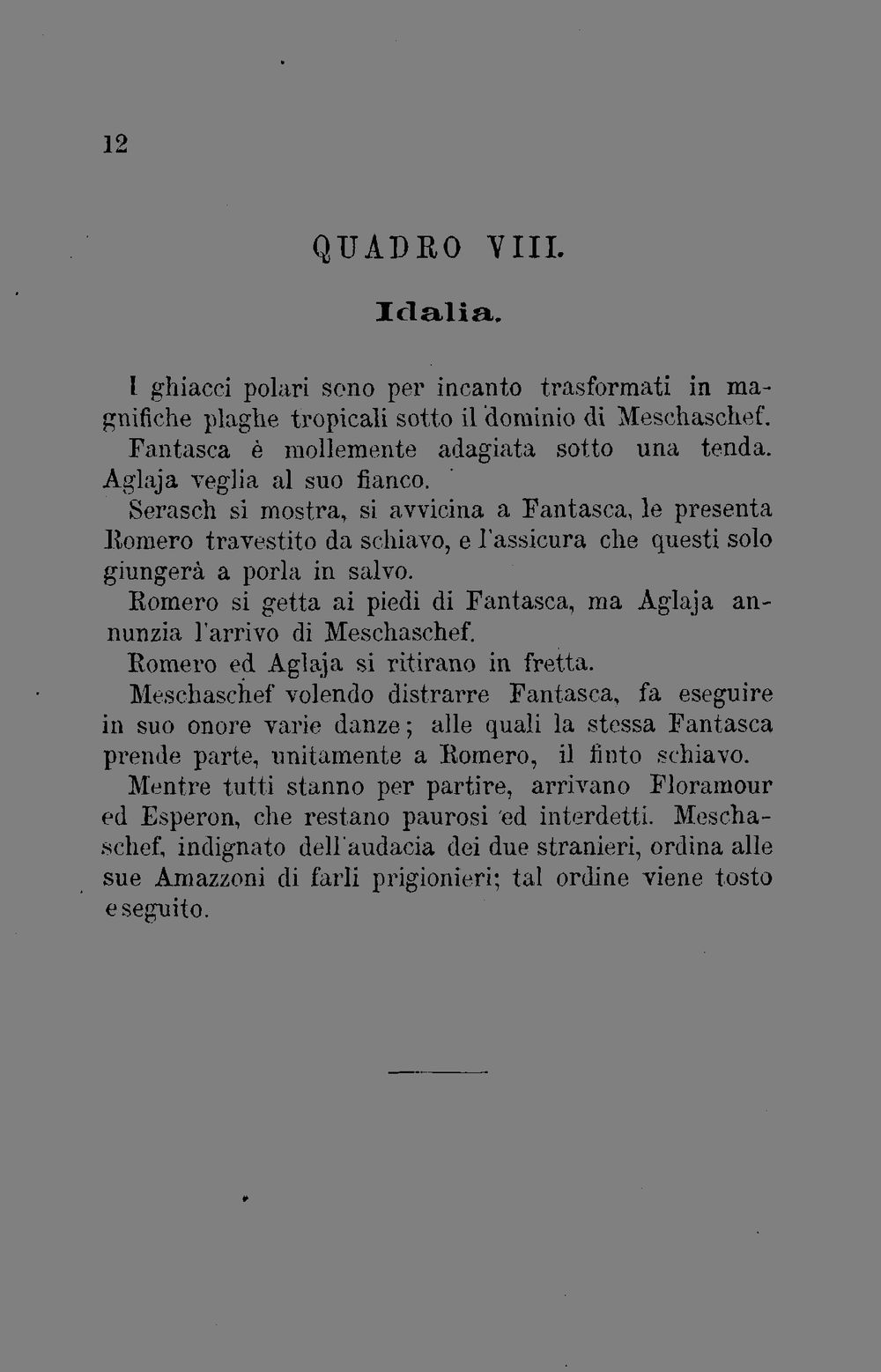 12

QUADRO VIII.

Idalia.

I ghiacci polari sono per incanto trasformati in magnifiche plaghe tropicali sotto il dominio di Meschaschef. Fantasca è mollemente adagiata sotto una tenda. Aglaja veglia al suo fianco.

Serasch si mostra, si avvicina a Fantasca, le presenta Romero travestito da schiavo, e l'assicura che questi solo giungerà a porla in salvo.

Romero si getta ai piedi di Fantasca, ma Aglaja annunzia l'arrivo di Meschaschef.

Romero ed Aglaja si ritirano in fretta.

Meschaschef volendo distrarre Fantasca, fa eseguire in suo onore varie danze; alle quali la stessa Fantasca prende parte, unitamente a Romero, il finto schiavo.

Mentre tutti stanno per partire, arrivano Floramour ed Esperon, che restano paurosi ed interdetti. Meschaschef, indignato dell'audacia dei due stranieri, ordina alle sue Amazzoni di farli prigionieri; tal ordine viene tosto eseguito.